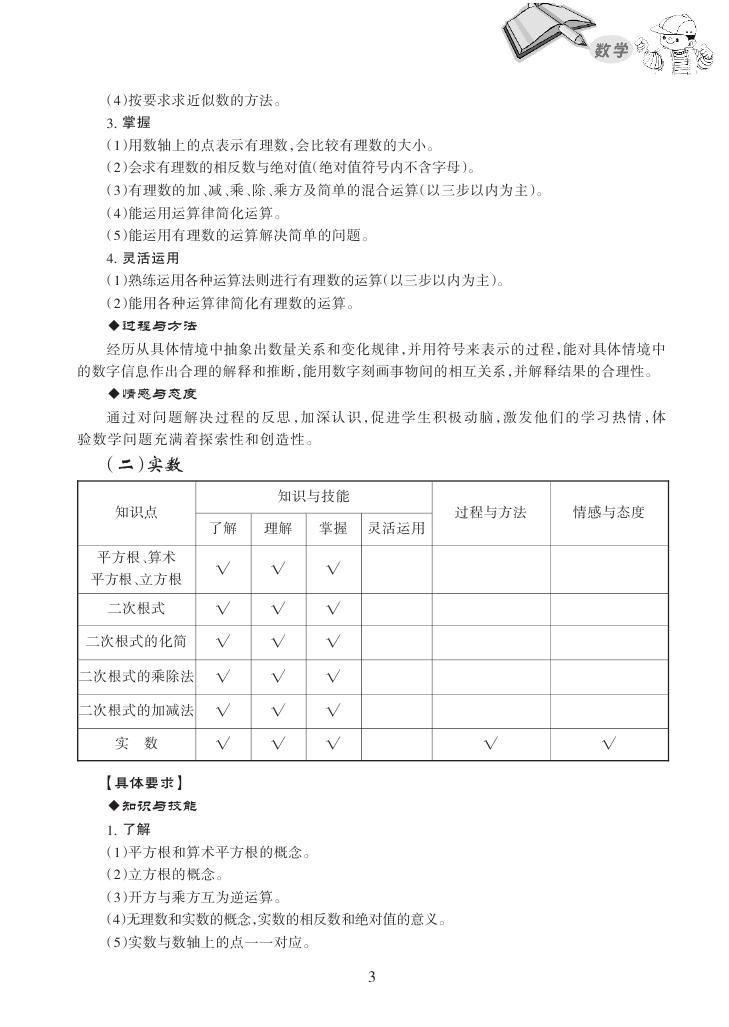 数学

(4)按要求求近似数的方法。

3. 掌握

(1)用数轴上的点表示有理数,会比较有理数的大小。

(2)会求有理数的相反数与绝对值(绝对值符号内不含字母)。

(3)有理数的加、减、乘、除、乘方及简单的混合运算(以三步以内为主)。

(4)能运用运算律简化运算。

(5)能运用有理数的运算解决简单的问题。

4. 灵活运用

(1)熟练运用各种运算法则进行有理数的运算(以三步以内为主)。

(2)能用各种运算律简化有理数的运算。

◆过程与方法

经历从具体情境中抽象出数量关系和变化规律,并用符号来表示的过程,能对具体情境中的数字信息作出合理的解释和推断,能用数字刻画事物间的相互关系,并解释结果的合理性。

◆情感与态度

通过对问题解决过程的反思,加深认识,促进学生积极动脑,激发他们的学习热情,体验数学问题充满着探索性和创造性。

(二)实数

| 知识点 | 知识与技能 | | | | 过程与方法 | 情感与态度 |
|---|---|---|---|---|---|---|
| | 了解 | 理解 | 掌握 | 灵活运用 | | |
| 平方根、算术平方根、立方根 | √ | √ | √ | | | |
| 二次根式 | √ | √ | √ | | | |
| 二次根式的化简 | √ | √ | √ | | | |
| 二次根式的乘除法 | √ | √ | √ | | | |
| 二次根式的加减法 | √ | √ | √ | | | |
| 实　数 | √ | √ | √ | | √ | √ |

【具体要求】

◆知识与技能

1. 了解

(1)平方根和算术平方根的概念。

(2)立方根的概念。

(3)开方与乘方互为逆运算。

(4)无理数和实数的概念,实数的相反数和绝对值的意义。

(5)实数与数轴上的点一一对应。

3